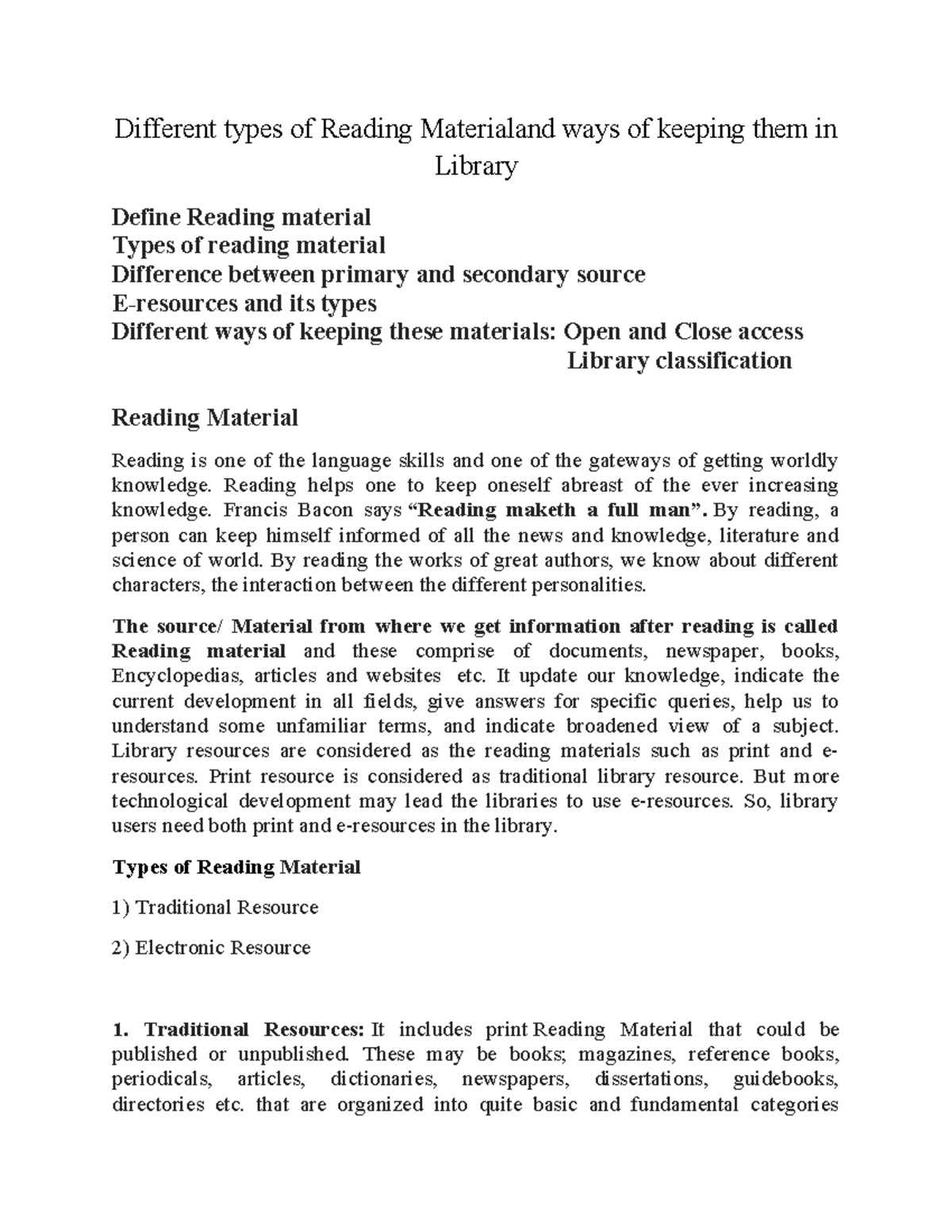 Different types of Reading Materialand ways of keeping them in Library

Define Reading material
Types of reading material
Difference between primary and secondary source
E-resources and its types
Different ways of keeping these materials: Open and Close access
Library classification

Reading Material

Reading is one of the language skills and one of the gateways of getting worldly knowledge. Reading helps one to keep oneself abreast of the ever increasing knowledge. Francis Bacon says "Reading maketh a full man". By reading, a person can keep himself informed of all the news and knowledge, literature and science of world. By reading the works of great authors, we know about different characters, the interaction between the different personalities.

The source/ Material from where we get information after reading is called Reading material and these comprise of documents, newspaper, books, Encyclopedias, articles and websites etc. It update our knowledge, indicate the current development in all fields, give answers for specific queries, help us to understand some unfamiliar terms, and indicate broadened view of a subject. Library resources are considered as the reading materials such as print and e-resources. Print resource is considered as traditional library resource. But more technological development may lead the libraries to use e-resources. So, library users need both print and e-resources in the library.

Types of Reading Material

1) Traditional Resource

2) Electronic Resource

1. Traditional Resources: It includes print Reading Material that could be published or unpublished. These may be books; magazines, reference books, periodicals, articles, dictionaries, newspapers, dissertations, guidebooks, directories etc. that are organized into quite basic and fundamental categories